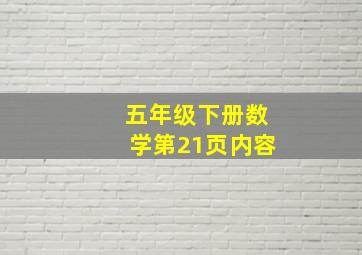 五年级下册数学第21页内容